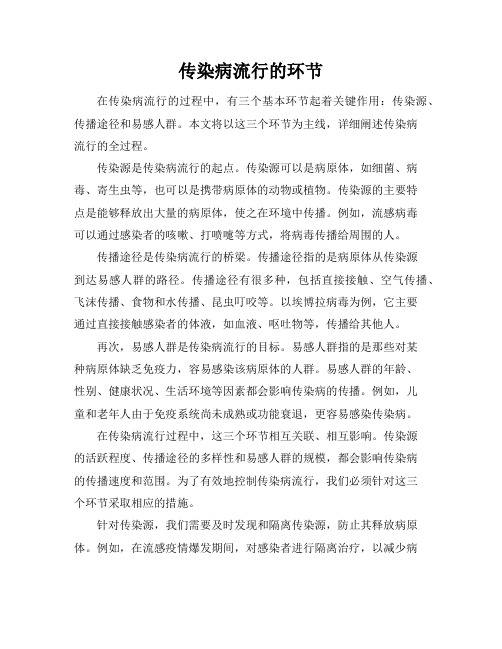 传染病流行的环节

在传染病流行的过程中，有三个基本环节起着关键作用：传染源、传播途径和易感人群。本文将以这三个环节为主线，详细阐述传染病流行的全过程。

传染源是传染病流行的起点。传染源可以是病原体，如细菌、病毒、寄生虫等，也可以是携带病原体的动物或植物。传染源的主要特点是能够释放出大量的病原体，使之在环境中传播。例如，流感病毒可以通过感染者的咳嗽、打喷嚏等方式，将病毒传播给周围的人。

传播途径是传染病流行的桥梁。传播途径指的是病原体从传染源到达易感人群的路径。传播途径有很多种，包括直接接触、空气传播、飞沫传播、食物和水传播、昆虫叮咬等。以埃博拉病毒为例，它主要通过直接接触感染者的体液，如血液、呕吐物等，传播给其他人。

再次，易感人群是传染病流行的目标。易感人群指的是那些对某种病原体缺乏免疫力，容易感染该病原体的人群。易感人群的年龄、性别、健康状况、生活环境等因素都会影响传染病的传播。例如，儿童和老年人由于免疫系统尚未成熟或功能衰退，更容易感染传染病。

在传染病流行过程中，这三个环节相互关联、相互影响。传染源的活跃程度、传播途径的多样性和易感人群的规模，都会影响传染病的传播速度和范围。为了有效地控制传染病流行，我们必须针对这三个环节采取相应的措施。

针对传染源，我们需要及时发现和隔离传染源，防止其释放病原体。例如，在流感疫情爆发期间，对感染者进行隔离治疗，以减少病